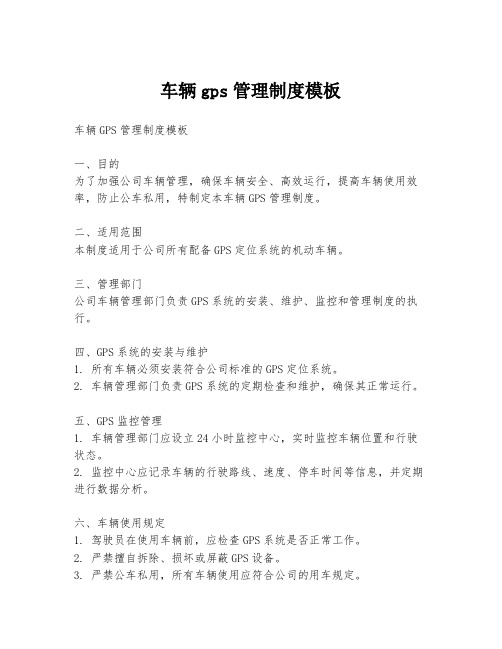 车辆 gps 管理制度模板

车辆 GPS 管理制度模板

一、目的
为了加强公司车辆管理，确保车辆安全、高效运行，提高车辆使用效率，防止公车私用，特制定本车辆 GPS 管理制度。

二、适用范围
本制度适用于公司所有配备 GPS 定位系统的机动车辆。

三、管理部门
公司车辆管理部门负责 GPS 系统的安装、维护、监控和管理制度的执行。

四、GPS 系统的安装与维护
1. 所有车辆必须安装符合公司标准的 GPS 定位系统。
2. 车辆管理部门负责 GPS 系统的定期检查和维护，确保其正常运行。

五、GPS 监控管理
1. 车辆管理部门应设立 24 小时监控中心，实时监控车辆位置和行驶状态。
2. 监控中心应记录车辆的行驶路线、速度、停车时间等信息，并定期进行数据分析。

六、车辆使用规定
1. 驾驶员在使用车辆前，应检查 GPS 系统是否正常工作。
2. 严禁擅自拆除、损坏或屏蔽 GPS 设备。
3. 严禁公车私用，所有车辆使用应符合公司的用车规定。